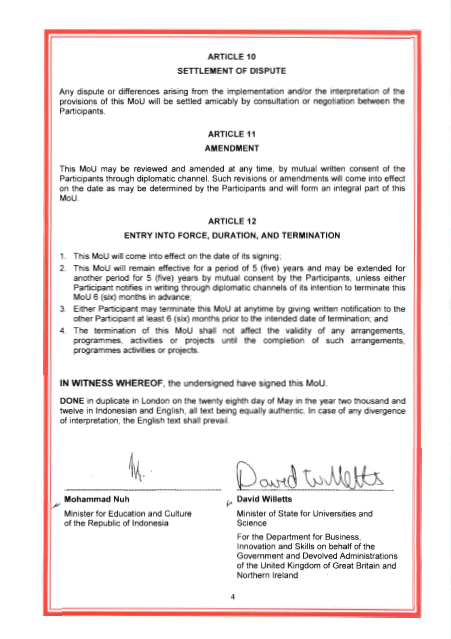 ARTICLE 10

SETTLEMENT OF DISPUTE

Any dispute or differences arising from the implementation and/or the interpretation of the provisions of this MoU will be settled amicably by consultation or negotiation between the Participants.

ARTICLE 11

AMENDMENT

This MoU may be reviewed and amended at any time, by mutual written consent of the Participants through diplomatic channel. Such revisions or amendments will come into effect on the date as may be determined by the Participants and will form an integral part of this MoU.

ARTICLE 12

ENTRY INTO FORCE, DURATION, AND TERMINATION

1. This MoU will come into effect on the date of its signing;
2. This MoU will remain effective for a period of 5 (five) years and may be extended for another period for 5 (five) years by mutual consent by the Participants, unless either Participant notifies in writing through diplomatic channels of its intention to terminate this MoU 6 (six) months in advance;
3. Either Participant may terminate this MoU at anytime by giving written notification to the other Participant at least 6 (six) months prior to the intended date of termination; and
4. The termination of this MoU shall not affect the validity of any arrangements, programmes, activities or projects until the completion of such arrangements, programmes activities or projects.

IN WITNESS WHEREOF, the undersigned have signed this MoU.

DONE in duplicate in London on the twenty eighth day of May in the year two thousand and twelve in Indonesian and English, all text being equally authentic. In case of any divergence of interpretation, the English text shall prevail.

Mohammad Nuh
Minister for Education and Culture of the Republic of Indonesia

David Willetts
David Willetts
Minister of State for Universities and Science
For the Department for Business, Innovation and Skills on behalf of the Government and Devolved Administrations of the United Kingdom of Great Britain and Northern Ireland

4